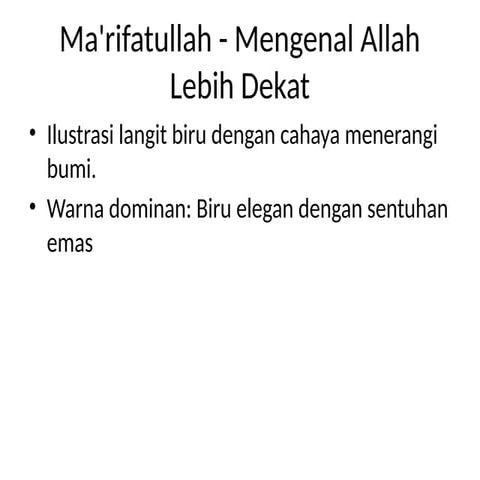 Ma'rifatullah - Mengenal Allah Lebih Dekat

• Ilustrasi langit biru dengan cahaya menerangi bumi.
• Warna dominan: Biru elegan dengan sentuhan emas